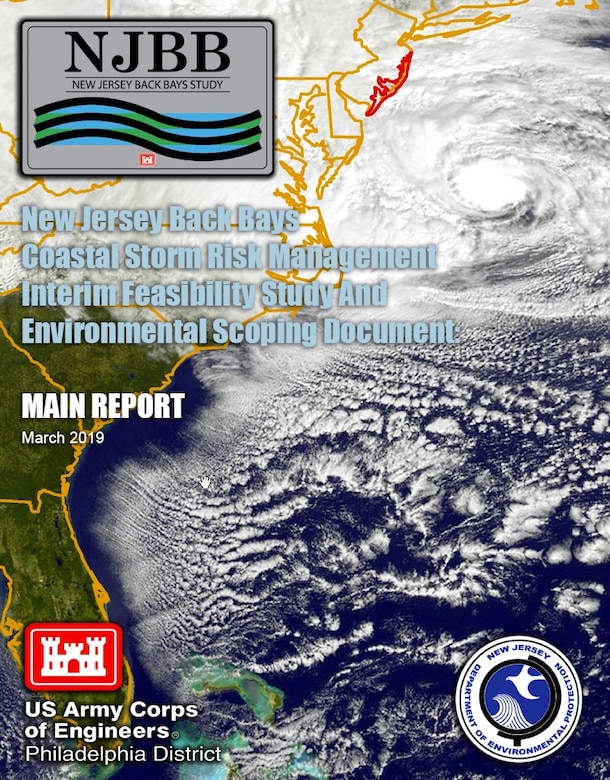 NJBB
NEW JERSEY BACK BAYS STUDY

New Jersey Back Bays Coastal Storm Risk Management Interim Feasibility Study And Environmental Scoping Document:

MAIN REPORT
March 2019

US Army Corps of Engineers®
Philadelphia District

NEW JERSEY DEPARTMENT OF ENVIRONMENTAL PROTECTION